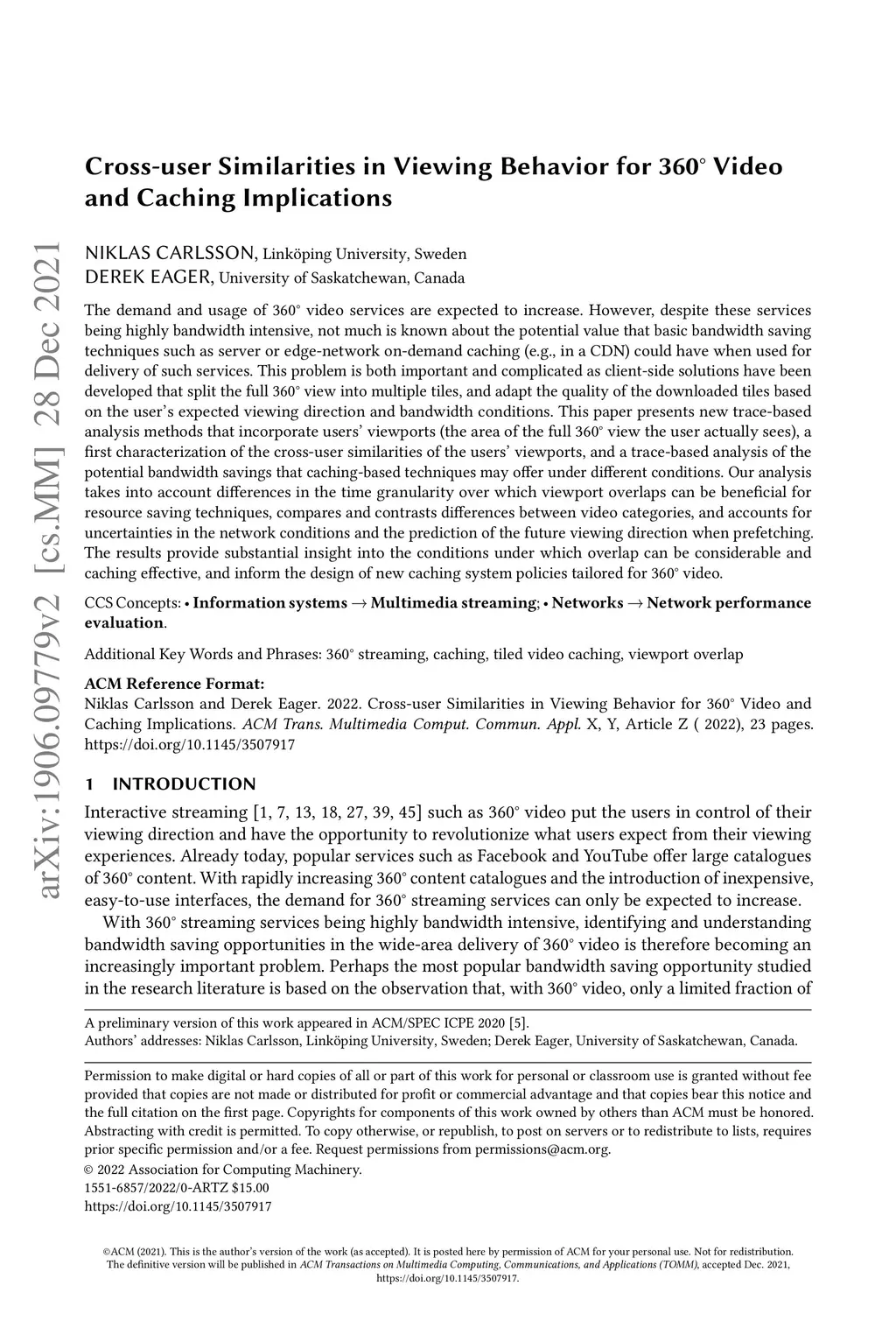 arXiv:1906.09779v2 [cs.MM] 28 Dec 2021

Cross-user Similarities in Viewing Behavior for 360° Video and Caching Implications

NIKLAS CARLSSON, Linköping University, Sweden
DEREK EAGER, University of Saskatchewan, Canada

The demand and usage of 360° video services are expected to increase. However, despite these services being highly bandwidth intensive, not much is known about the potential value that basic bandwidth saving techniques such as server or edge-network on-demand caching (e.g., in a CDN) could have when used for delivery of such services. This problem is both important and complicated as client-side solutions have been developed that split the full 360° view into multiple tiles, and adapt the quality of the downloaded tiles based on the user's expected viewing direction and bandwidth conditions. This paper presents new trace-based analysis methods that incorporate users' viewports (the area of the full 360° view the user actually sees), a first characterization of the cross-user similarities of the users' viewports, and a trace-based analysis of the potential bandwidth savings that caching-based techniques may offer under different conditions. Our analysis takes into account differences in the time granularity over which viewport overlaps can be beneficial for resource saving techniques, compares and contrasts differences between video categories, and accounts for uncertainties in the network conditions and the prediction of the future viewing direction when prefetching. The results provide substantial insight into the conditions under which overlap can be considerable and caching effective, and inform the design of new caching system policies tailored for 360° video.

CCS Concepts: • Information systems → Multimedia streaming; • Networks → Network performance evaluation.

Additional Key Words and Phrases: 360° streaming, caching, tiled video caching, viewport overlap

ACM Reference Format:
Niklas Carlsson and Derek Eager. 2022. Cross-user Similarities in Viewing Behavior for 360° Video and Caching Implications. ACM Trans. Multimedia Comput. Commun. Appl. X, Y, Article Z ( 2022), 23 pages. https://doi.org/10.1145/3507917

1 INTRODUCTION

Interactive streaming [1, 7, 13, 18, 27, 39, 45] such as 360° video put the users in control of their viewing direction and have the opportunity to revolutionize what users expect from their viewing experiences. Already today, popular services such as Facebook and YouTube offer large catalogues of 360° content. With rapidly increasing 360° content catalogues and the introduction of inexpensive, easy-to-use interfaces, the demand for 360° streaming services can only be expected to increase.

With 360° streaming services being highly bandwidth intensive, identifying and understanding bandwidth saving opportunities in the wide-area delivery of 360° video is therefore becoming an increasingly important problem. Perhaps the most popular bandwidth saving opportunity studied in the research literature is based on the observation that, with 360° video, only a limited fraction of

A preliminary version of this work appeared in ACM/SPEC ICPE 2020 [5].
Authors' addresses: Niklas Carlsson, Linköping University, Sweden; Derek Eager, University of Saskatchewan, Canada.

Permission to make digital or hard copies of all or part of this work for personal or classroom use is granted without fee provided that copies are not made or distributed for profit or commercial advantage and that copies bear this notice and the full citation on the first page. Copyrights for components of this work owned by others than ACM must be honored. Abstracting with credit is permitted. To copy otherwise, or republish, to post on servers or to redistribute to lists, requires prior specific permission and/or a fee. Request permissions from permissions@acm.org.
© 2022 Association for Computing Machinery.
1551-6857/2022/0-ARTZ $15.00
https://doi.org/10.1145/3507917

©ACM (2021). This is the author's version of the work (as accepted). It is posted here by permission of ACM for your personal use. Not for redistribution. The definitive version will be published in ACM Transactions on Multimedia Computing, Communications, and Applications (TOMM), accepted Dec. 2021, https://doi.org/10.1145/3507917.